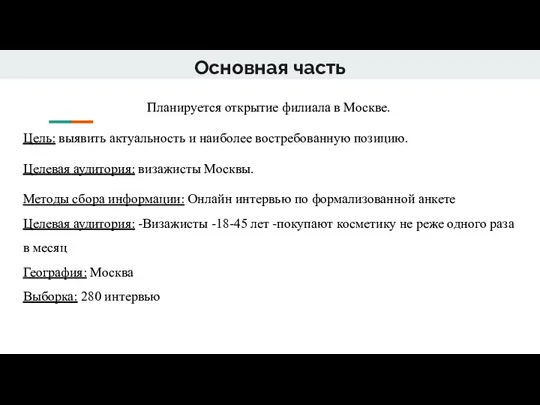 Основная часть

Планируется открытие филиала в Москве.

Цель: выявить актуальность и наиболее востребованную позицию.

Целевая аудитория: визажисты Москвы.

Методы сбора информации: Онлайн интервью по формализованной анкете

Целевая аудитория: -Визажисты -18-45 лет -покупают косметику не реже одного раза в месяц

География: Москва

Выборка: 280 интервью